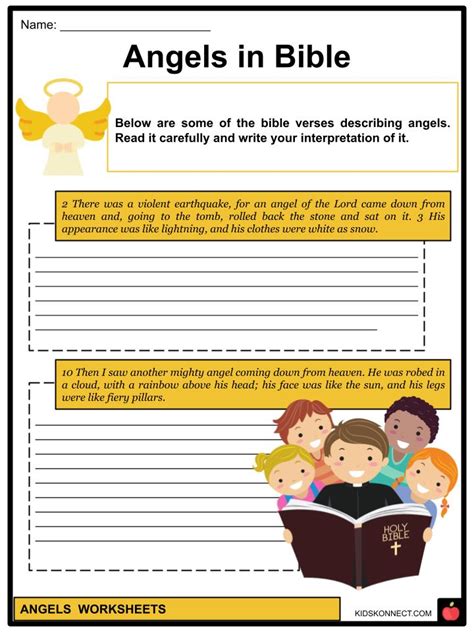 Name: ______________________

Angels in Bible

Below are some of the bible verses describing angels. Read it carefully and write your interpretation of it.

2 There was a violent earthquake, for an angel of the Lord came down from heaven and, going to the tomb, rolled back the stone and sat on it. 3 His appearance was like lightning, and his clothes were white as snow.

10 Then I saw another mighty angel coming down from heaven. He was robed in a cloud, with a rainbow above his head; his face was like the sun, and his legs were like fiery pillars.

HOLY BIBLE

ANGELS WORKSHEETS

KIDSKONNECT.COM